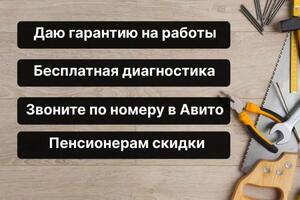 Даю гарантию на работы

Бесплатная диагностика

Звоните по номеру в Авито

Пенсионерам скидки